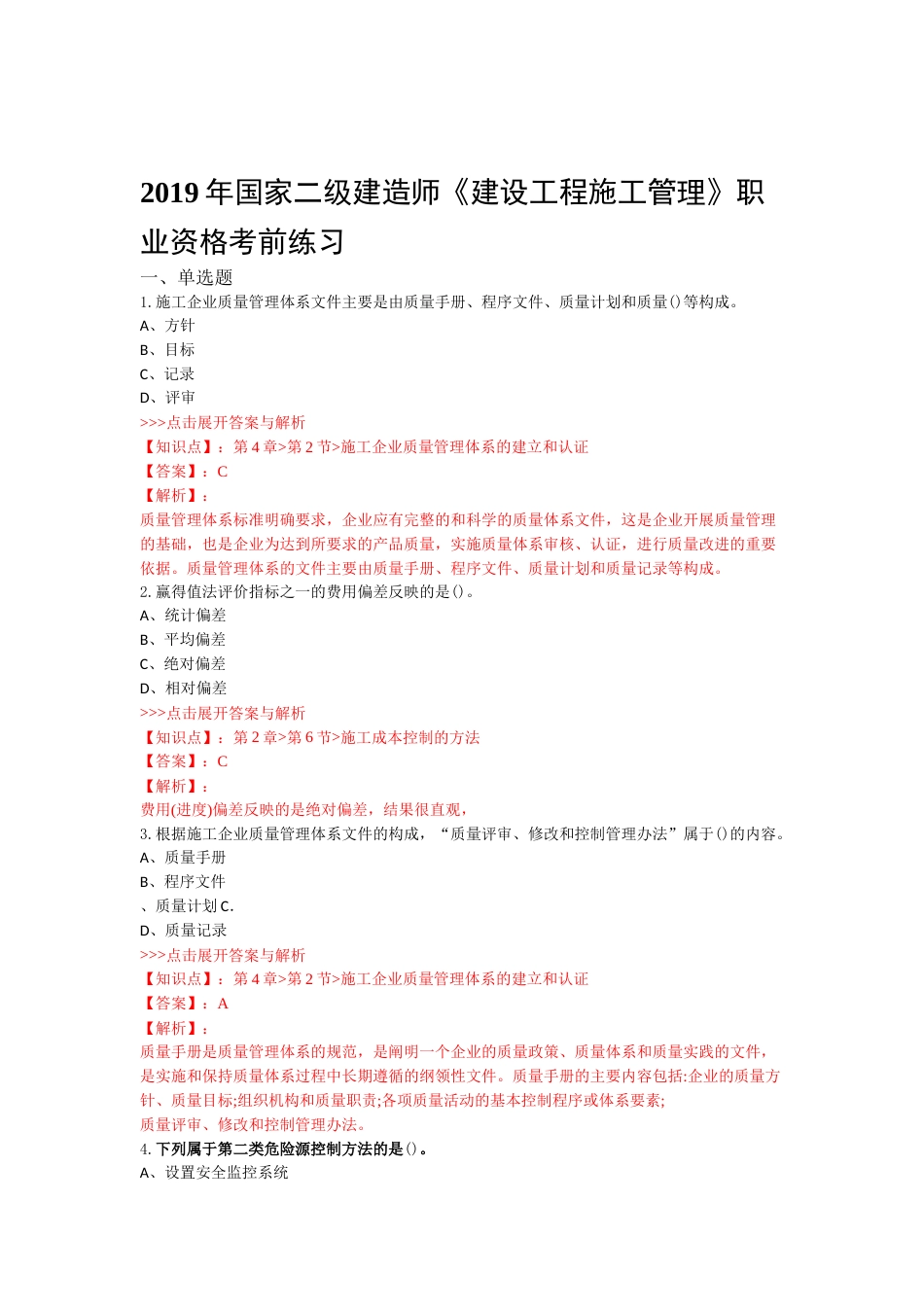 2019 年国家二级建造师《建设工程施工管理》职业资格考前练习

一、单选题

1. 施工企业质量管理体系文件主要是由质量手册、程序文件、质量计划和质量()等构成。

A、方针

B、目标

C、记录

D、评审

>>>点击展开答案与解析

【知识点】：第 4 章>第 2 节>施工企业质量管理体系的建立和认证

【答案】：C

【解析】：

质量管理体系标准明确要求，企业应有完整的和科学的质量体系文件，这是企业开展质量管理的基础，也是企业为达到所要求的产品质量，实施质量体系审核、认证，进行质量改进的重要依据。质量管理体系的文件主要由质量手册、程序文件、质量计划和质量记录等构成。

2. 赢得值法评价指标之一的费用偏差反映的是()。

A、统计偏差

B、平均偏差

C、绝对偏差

D、相对偏差

>>>点击展开答案与解析

【知识点】：第 2 章>第 6 节>施工成本控制的方法

【答案】：C

【解析】：

费用(进度)偏差反映的是绝对偏差，结果很直观，

3. 根据施工企业质量管理体系文件的构成，“质量评审、修改和控制管理办法”属于()的内容。

A、质量手册

B、程序文件

、质量计划 C.

D、质量记录

>>>点击展开答案与解析

【知识点】：第 4 章>第 2 节>施工企业质量管理体系的建立和认证

【答案】：A

【解析】：

质量手册是质量管理体系的规范，是阐明一个企业的质量政策、质量体系和质量实践的文件，是实施和保持质量体系过程中长期遵循的纲领性文件。质量手册的主要内容包括:企业的质量方针、质量目标;组织机构和质量职责;各项质量活动的基本控制程序或体系要素;

质量评审、修改和控制管理办法。

4. 下列属于第二类危险源控制方法的是()。

A、设置安全监控系统